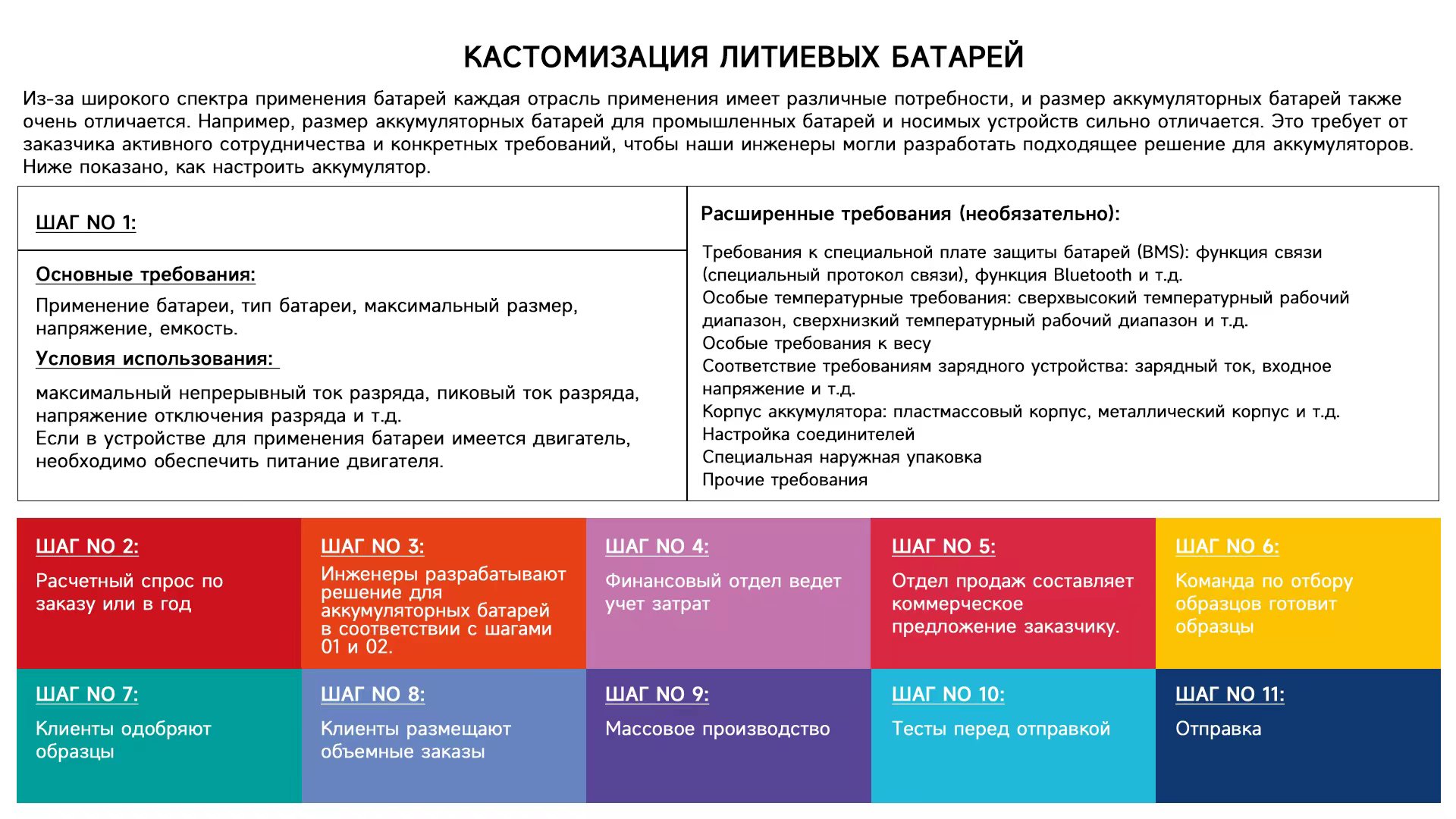 КАСТОМИЗАЦИЯ ЛИТИЕВЫХ БАТАРЕЙ

Из-за широкого спектра применения батарей каждая отрасль применения имеет различные потребности, и размер аккумуляторных батарей также очень отличается. Например, размер аккумуляторных батарей для промышленных батарей и носимых устройств сильно отличается. Это требует от заказчика активного сотрудничества и конкретных требований, чтобы наши инженеры могли разработать подходящее решение для аккумуляторов. Ниже показано, как настроить аккумулятор.

ШАГ NO 1:

Основные требования:

Применение батареи, тип батареи, максимальный размер, напряжение, емкость.

Условия использования:

максимальный непрерывный ток разряда, пиковый ток разряда, напряжение отключения разряда и т.д.
Если в устройстве для применения батареи имеется двигатель, необходимо обеспечить питание двигателя.

Расширенные требования (необязательно):

Требования к специальной плате защиты батарей (BMS): функция связи (специальный протокол связи), функция Bluetooth и т.д.
Особые температурные требования: сверхвысокий температурный рабочий диапазон, сверхнизкий температурный рабочий диапазон и т.д.
Особые требования к весу
Соответствие требованиям зарядного устройства: зарядный ток, входное напряжение и т.д.
Корпус аккумулятора: пластмассовый корпус, металлический корпус и т.д.
Настройка соединителей
Специальная наружная упаковка
Прочие требования

ШАГ NO 2:
Расчетный спрос по заказу или в год

ШАГ NO 3:
Инженеры разрабатывают решение для аккумуляторных батарей в соответствии с шагами 01 и 02.

ШАГ NO 4:
Финансовый отдел ведет учет затрат

ШАГ NO 5:
Отдел продаж составляет коммерческое предложение заказчику.

ШАГ NO 6:
Команда по отбору образцов готовит образцы

ШАГ NO 7:
Клиенты одобряют образцы

ШАГ NO 8:
Клиенты размещают объемные заказы

ШАГ NO 9:
Массовое производство

ШАГ NO 10:
Тесты перед отправкой

ШАГ NO 11:
Отправка